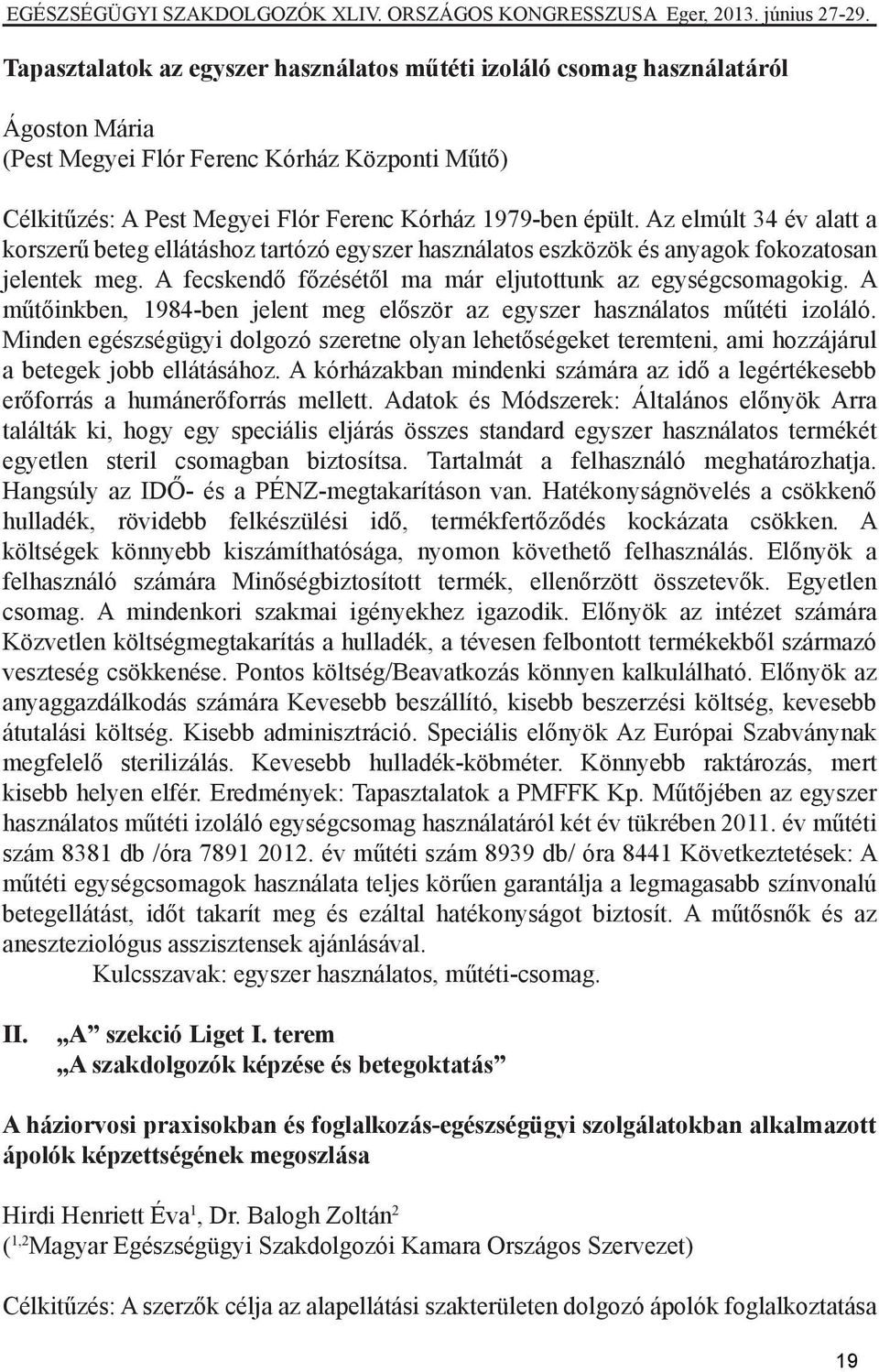 EGÉSZSÉGÜGYI SZAKDOLGOZÓK XLIV. ORSZÁGOS KONGRESSZUSA Eger, 2013. június 27-29.

Tapasztalatok az egyszer használatos műtéti izoláló csomag használatáról

Ágoston Mária
(Pest Megyei Flór Ferenc Kórház Központi Műtő)

Célkitűzés: A Pest Megyei Flór Ferenc Kórház 1979-ben épült. Az elmúlt 34 év alatt a korszerű beteg ellátáshoz tartózó egyszer használatos eszközök és anyagok fokozatosan jelentek meg. A fecskendő főzésétől ma már eljutottunk az egységcsomagokig. A műtőinkben, 1984-ben jelent meg először az egyszer használatos műtéti izoláló. Minden egészségügyi dolgozó szeretne olyan lehetőségeket teremteni, ami hozzájárul a betegek jobb ellátásához. A kórházakban mindenki számára az idő a legértékesebb erőforrás a humánerőforrás mellett. Adatok és Módszerek: Általános előnyök Arra találták ki, hogy egy speciális eljárás összes standard egyszer használatos termékét egyetlen steril csomagban biztosítsa. Tartalmát a felhasználó meghatározhatja. Hangsúly az IDŐ- és a PÉNZ-megtakarításon van. Hatékonyságnövelés a csökkenő hulladék, rövidebb felkészülési idő, termékfertőződés kockázata csökken. A költségek könnyebb kiszámíthatósága, nyomon követhető felhasználás. Előnyök a felhasználó számára Minőségbiztosított termék, ellenőrzött összetevők. Egyetlen csomag. A mindenkori szakmai igényekhez igazodik. Előnyök az intézet számára Közvetlen költségmegtakarítás a hulladék, a tévesen felbontott termékekből származó veszteség csökkenése. Pontos költség/Beavatkozás könnyen kalkulálható. Előnyök az anyaggazdálkodás számára Kevesebb beszállító, kisebb beszerzési költség, kevesebb átutalási költség. Kisebb adminisztráció. Speciális előnyök Az Európai Szabványnak megfelelő sterilizálás. Kevesebb hulladék-köbméter. Könnyebb raktározás, mert kisebb helyen elfér. Eredmények: Tapasztalatok a PMFFK Kp. Műtőjében az egyszer használatos műtéti izoláló egységcsomag használatáról két év tükrében 2011. év műtéti szám 8381 db /óra 7891 2012. év műtéti szám 8939 db/ óra 8441 Következtetések: A műtéti egységcsomagok használata teljes körűen garantálja a legmagasabb színvonalú betegellátást, időt takarít meg és ezáltal hatékonyságot biztosít. A műtősnők és az aneszteziológus asszisztensek ajánlásával.

Kulcsszavak: egyszer használatos, műtéti-csomag.

II. „A” szekció Liget I. terem
„A szakdolgozók képzése és betegoktatás”

A háziorvosi praxisokban és foglalkozás-egészségügyi szolgálatokban alkalmazott ápolók képzettségének megoszlása

Hirdi Henriett Éva$^1$, Dr. Balogh Zoltán$^2$
($^{1,2}$Magyar Egészségügyi Szakdolgozói Kamara Országos Szervezet)

Célkitűzés: A szerzők célja az alapellátási szakterületen dolgozó ápolók foglalkoztatása

19